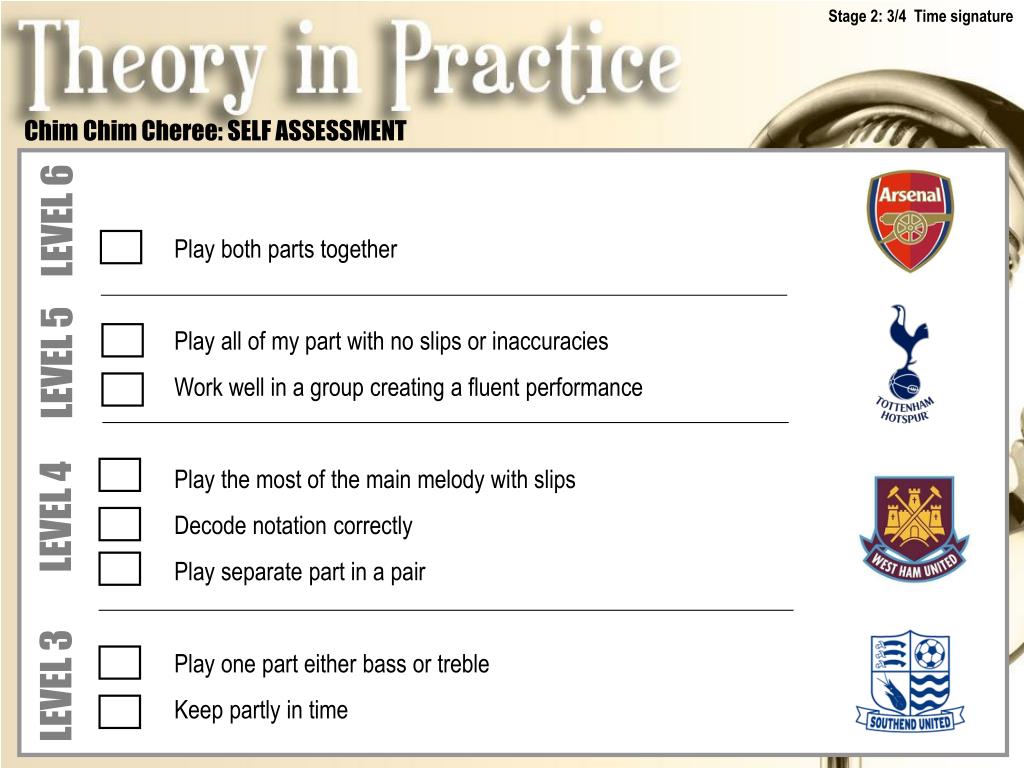 Stage 2: 3/4 Time signature

Theory in Practice

Chim Chim Cheree: SELF ASSESSMENT

LEVEL 6

Play both parts together

Arsenal

LEVEL 5

Play all of my part with no slips or inaccuracies

Work well in a group creating a fluent performance

TOTTENHAM HOTSPUR

LEVEL 4

Play the most of the main melody with slips

Decode notation correctly

Play separate part in a pair

WEST HAM UNITED

LEVEL 3

Play one part either bass or treble

Keep partly in time

SOUTHEND UNITED